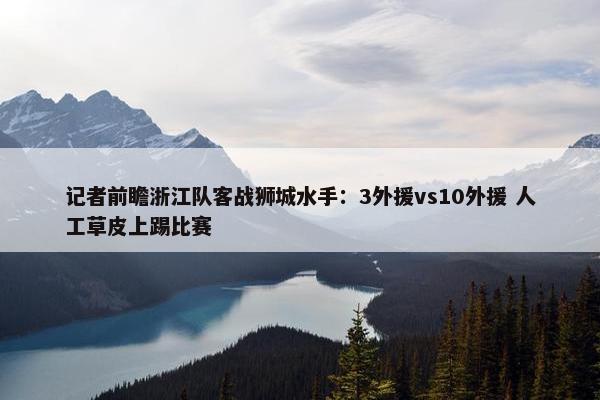 记者前瞻浙江队客战狮城水手：3外援vs10外援 人工草皮上踢比赛